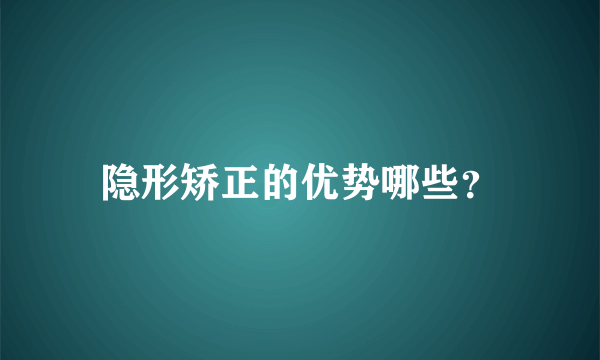 隐形矫正的优势哪些?